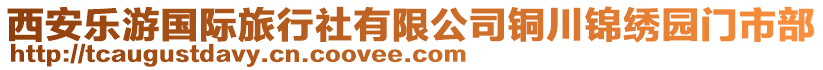 西安乐游国际旅行社有限公司铜川锦绣园门市部
http://tcaugustdavy.cn.coovee.com